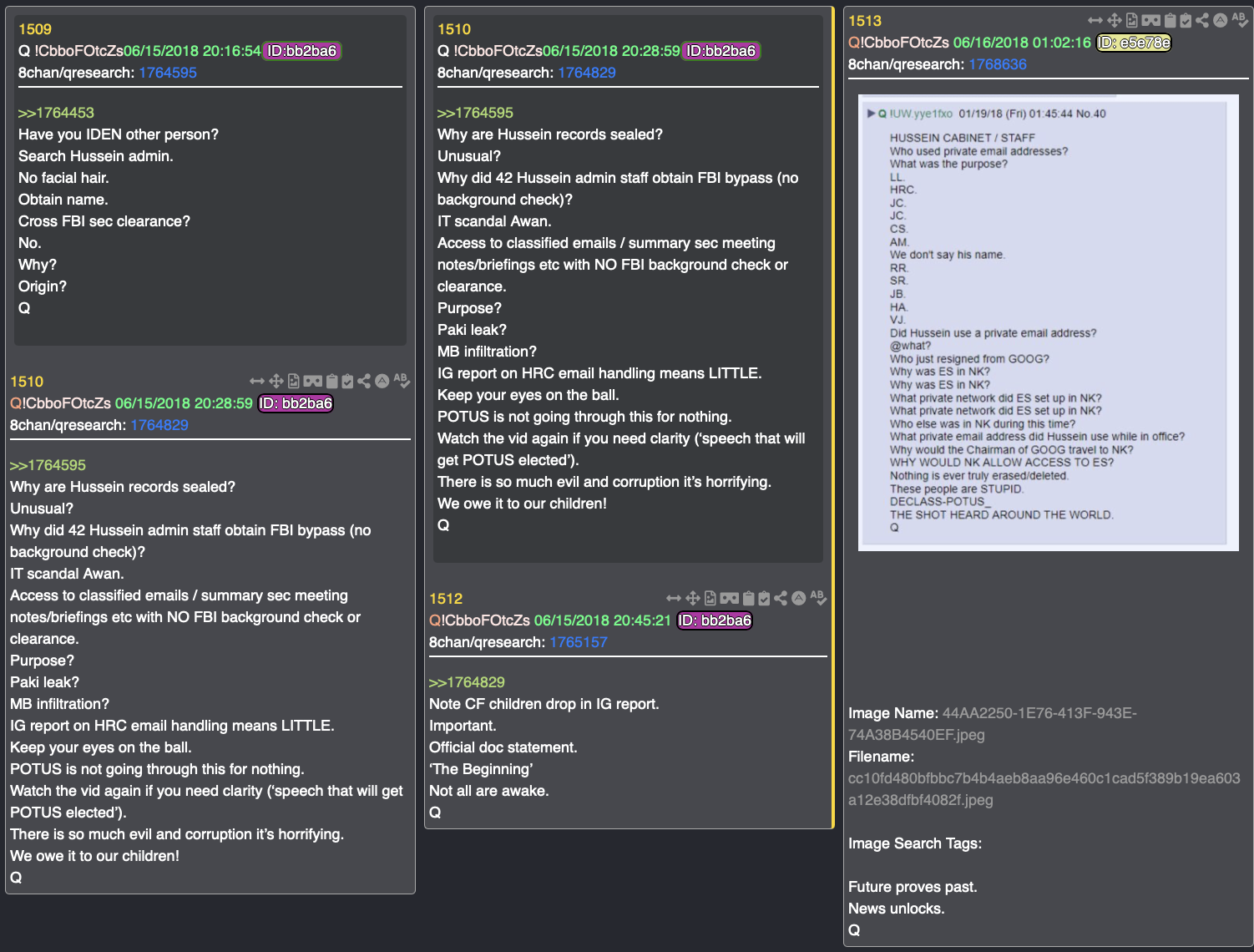 1509
Q !CbboFOtcZs06/15/2018 20:16:54 ID:bb2ba6
8chan/qresearch: 1764595

>>1764453
Have you IDEN other person?
Search Hussein admin.
No facial hair.
Obtain name.
Cross FBI sec clearance?
No.
Why?
Origin?
Q

1510
Q!CbboFOtcZs 06/15/2018 20:28:59 ID: bb2ba6
8chan/qresearch: 1764829

>>1764595
Why are Hussein records sealed?
Unusual?
Why did 42 Hussein admin staff obtain FBI bypass (no background check)?
IT scandal Awan.
Access to classified emails / summary sec meeting notes/briefings etc with NO FBI background check or clearance.
Purpose?
Paki leak?
MB infiltration?
IG report on HRC email handling means LITTLE.
Keep your eyes on the ball.
POTUS is not going through this for nothing.
Watch the vid again if you need clarity ('speech that will get POTUS elected').
There is so much evil and corruption it's horrifying.
We owe it to our children!
Q

1510
Q !CbboFOtcZs06/15/2018 20:28:59 ID:bb2ba6
8chan/qresearch: 1764829

>>1764595
Why are Hussein records sealed?
Unusual?
Why did 42 Hussein admin staff obtain FBI bypass (no background check)?
IT scandal Awan.
Access to classified emails / summary sec meeting notes/briefings etc with NO FBI background check or clearance.
Purpose?
Paki leak?
MB infiltration?
IG report on HRC email handling means LITTLE.
Keep your eyes on the ball.
POTUS is not going through this for nothing.
Watch the vid again if you need clarity ('speech that will get POTUS elected').
There is so much evil and corruption it's horrifying.
We owe it to our children!
Q

1512
Q!CbboFOtcZs 06/15/2018 20:45:21 ID: bb2ba6
8chan/qresearch: 1765157

>>1764829
Note CF children drop in IG report.
Important.
Official doc statement.
'The Beginning'
Not all are awake.
Q

1513
Q!CbboFOtcZs 06/16/2018 01:02:16 ID: e5e78e
8chan/qresearch: 1768636

Q !UW.yye1fxo 01/19/18 (Fri) 01:45:44 No.40
HUSSEIN CABINET / STAFF
Who used private email addresses?
What was the purpose?
LL.
HRC.
JC.
JC.
CS.
AM.
We don't say his name.
RR.
SR.
JB.
HA.
VJ.
Did Hussein use a private email address?
@what?
Who just resigned from GOOG?
Why was ES in NK?
Why was ES in NK?
What private network did ES set up in NK?
What private network did ES set up in NK?
Who else was in NK during this time?
What private email address did Hussein use while in office?
Why would the Chairman of GOOG travel to NK?
WHY WOULD NK ALLOW ACCESS TO ES?
Nothing is ever truly erased/deleted.
These people are STUPID.
DECLASS-POTUS_
THE SHOT HEARD AROUND THE WORLD.
Q

Image Name: 44AA2250-1E76-413F-943E-74A38B4540EF.jpeg
Filename: cc10fd480bfbbc7b4b4aeb8aa96e460c1cad5f389b19ea603a12e38dfbf4082f.jpeg

Image Search Tags:

Future proves past.
News unlocks.
Q